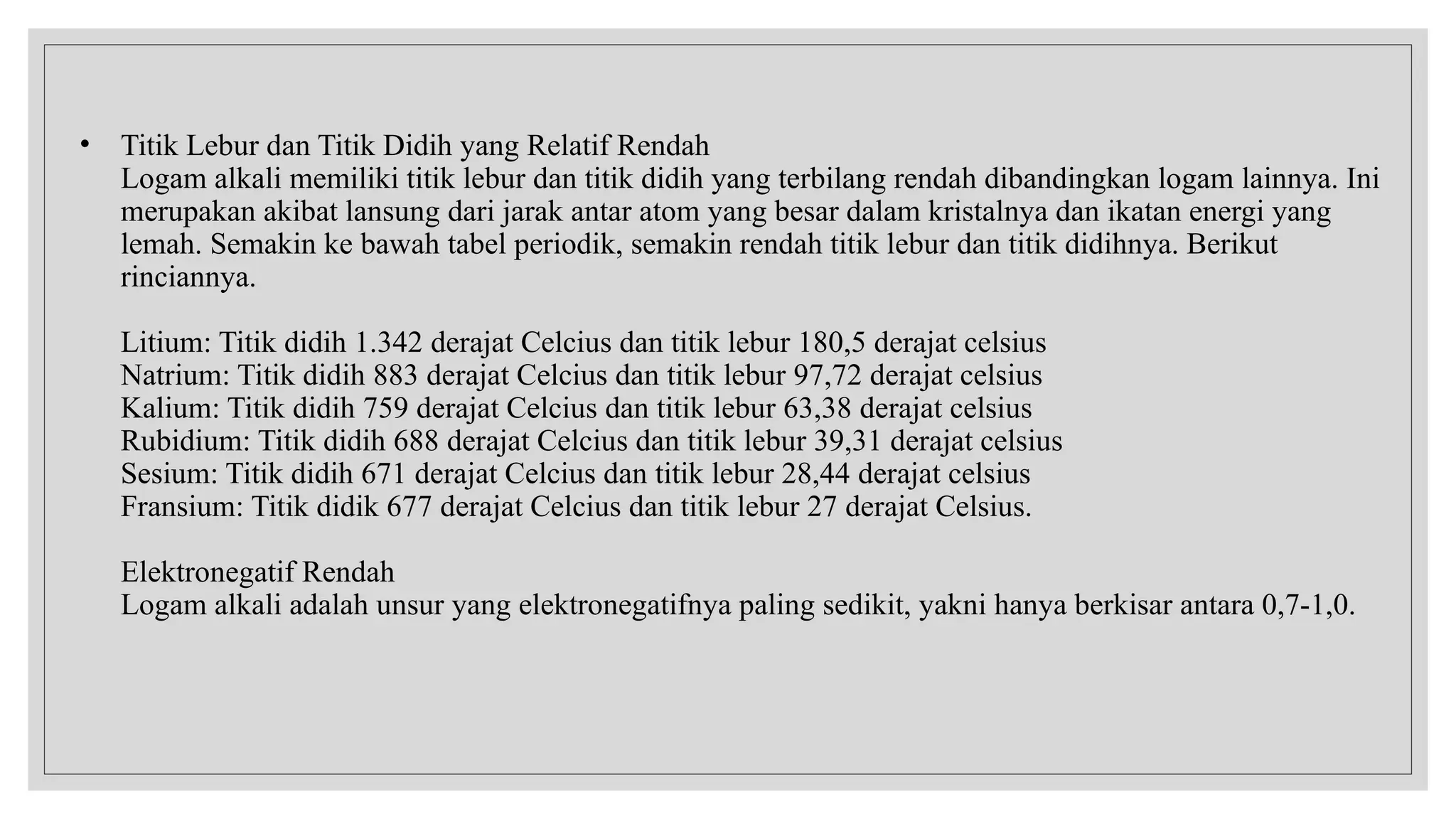 • Titik Lebur dan Titik Didih yang Relatif Rendah
Logam alkali memiliki titik lebur dan titik didih yang terbilang rendah dibandingkan logam lainnya. Ini merupakan akibat lansung dari jarak antar atom yang besar dalam kristalnya dan ikatan energi yang lemah. Semakin ke bawah tabel periodik, semakin rendah titik lebur dan titik didihnya. Berikut rinciannya.

Litium: Titik didih 1.342 derajat Celcius dan titik lebur 180,5 derajat celsius
Natrium: Titik didih 883 derajat Celcius dan titik lebur 97,72 derajat celsius
Kalium: Titik didih 759 derajat Celcius dan titik lebur 63,38 derajat celsius
Rubidium: Titik didih 688 derajat Celcius dan titik lebur 39,31 derajat celsius
Sesium: Titik didih 671 derajat Celcius dan titik lebur 28,44 derajat celsius
Fransium: Titik didik 677 derajat Celcius dan titik lebur 27 derajat Celsius.

Elektronegatif Rendah
Logam alkali adalah unsur yang elektronegatifnya paling sedikit, yakni hanya berkisar antara 0,7-1,0.